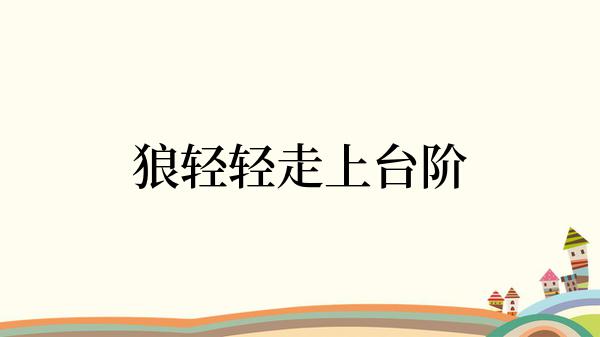 狼轻轻走上台阶